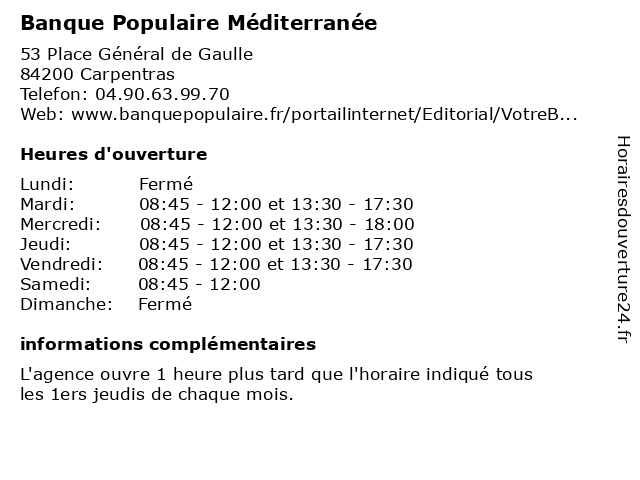 Banque Populaire Méditerranée

53 Place Général de Gaulle
84200 Carpentras
Telefon: 04.90.63.99.70
Web: www.banquepopulaire.fr/portailinternet/Editorial/VotreB...

Heures d'ouverture

| | |
|---|---|
| Lundi: | Fermé |
| Mardi: | 08:45 - 12:00 et 13:30 - 17:30 |
| Mercredi: | 08:45 - 12:00 et 13:30 - 18:00 |
| Jeudi: | 08:45 - 12:00 et 13:30 - 17:30 |
| Vendredi: | 08:45 - 12:00 et 13:30 - 17:30 |
| Samedi: | 08:45 - 12:00 |
| Dimanche: | Fermé |

informations complémentaires

L'agence ouvre 1 heure plus tard que l'horaire indiqué tous les 1ers jeudis de chaque mois.

Horairesdouverture24.fr